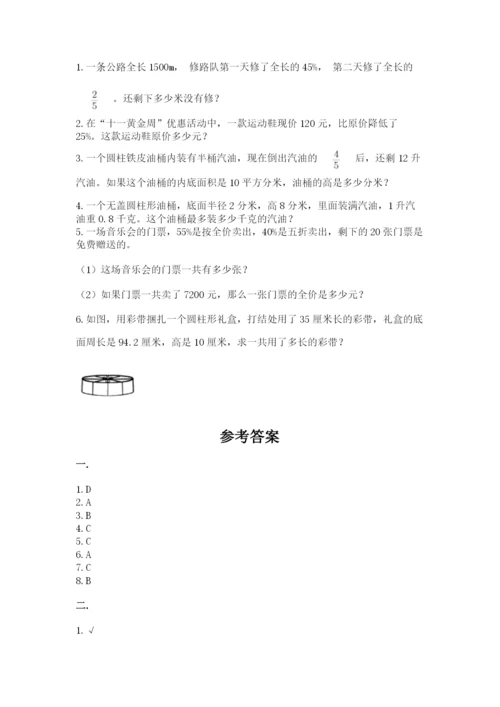 1. 一条公路全长 1500m， 修路队第一天修了全长的 45%， 第二天修了全长的

$\frac{2}{5}$ ．还剩下多少米没有修？

2. 在“十一黄金周”优惠活动中，一款运动鞋现价 120 元，比原价降低了 25%。这款运动鞋原价多少元？

3. 一个圆柱铁皮油桶内装有半桶汽油，现在倒出汽油的 $\frac{4}{5}$ 后，还剩 12 升汽油。如果这个油桶的内底面积是 10 平方分米，油桶的高是多少分米？

4. 一个无盖圆柱形油桶，底面半径 2 分米，高 8 分米，里面装满汽油，1 升汽油重 0.8 千克。这个油桶最多装多少千克的汽油？

5. 一场音乐会的门票，55%是按全价卖出，40%是五折卖出，剩下的 20 张门票是免费赠送的。

（1）这场音乐会的门票一共有多少张？

（2）如果门票一共卖了 7200 元，那么一张门票的全价是多少元？

6. 如图，用彩带捆扎一个圆柱形礼盒，打结处用了 35 厘米长的彩带，礼盒的底面周长是 94.2 厘米，高是 10 厘米，求一共用了多长的彩带？

参考答案

一.

1. D
2. A
3. B
4. C
5. C
6. A
7. C
8. B

二.

1. √